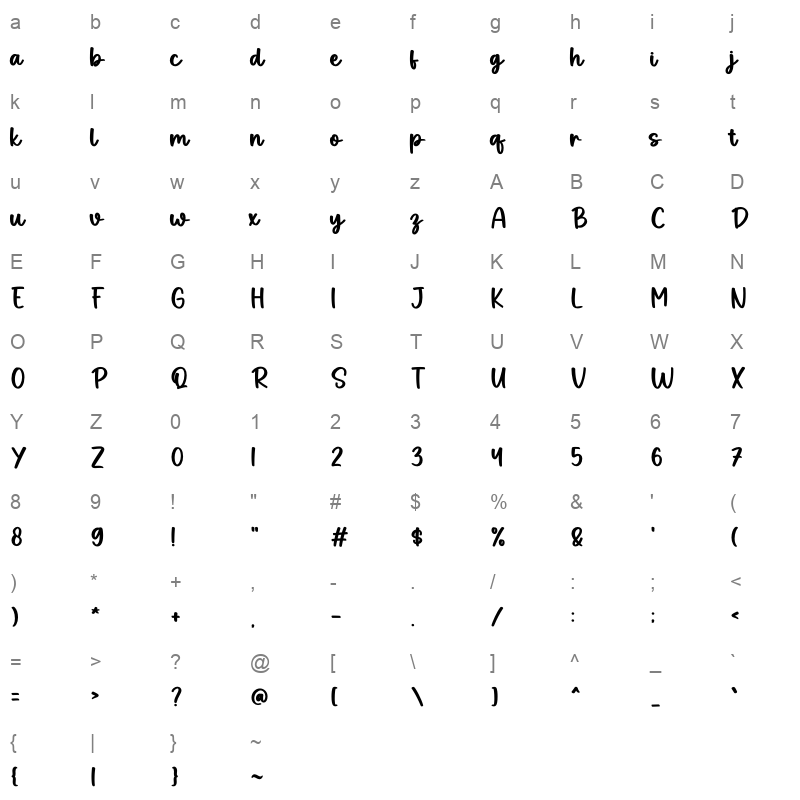 a b c d e f g h i j
a b c d e f g h i j

k l m n o p q r s t
k l m n o p q r s t

u v w x y z A B C D
u v w x y z A B C D

E F G H I J K L M N
E F G H I J K L M N

O P Q R S T U V W X
O P Q R S T U V W X

Y Z 0 1 2 3 4 5 6 7
Y Z 0 1 2 3 4 5 6 7

8 9 ! " # $ % & ' (
8 9 ! " # $ % & ' (

) * + , - . / : ; <
) * + , - . / : ; <

= > ? @ [ \ ] ^ _ `
= > ? @ [ \ ] ^ _ `

{ | } ~
{ | } ~